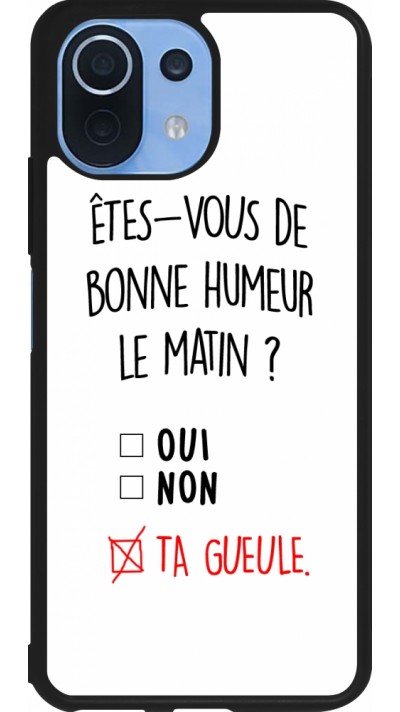 ÊTES—VOUS DE BONNE HUMEUR LE MATIN ?

☐ OUI
☐ NON
☒ TA GUEULE.